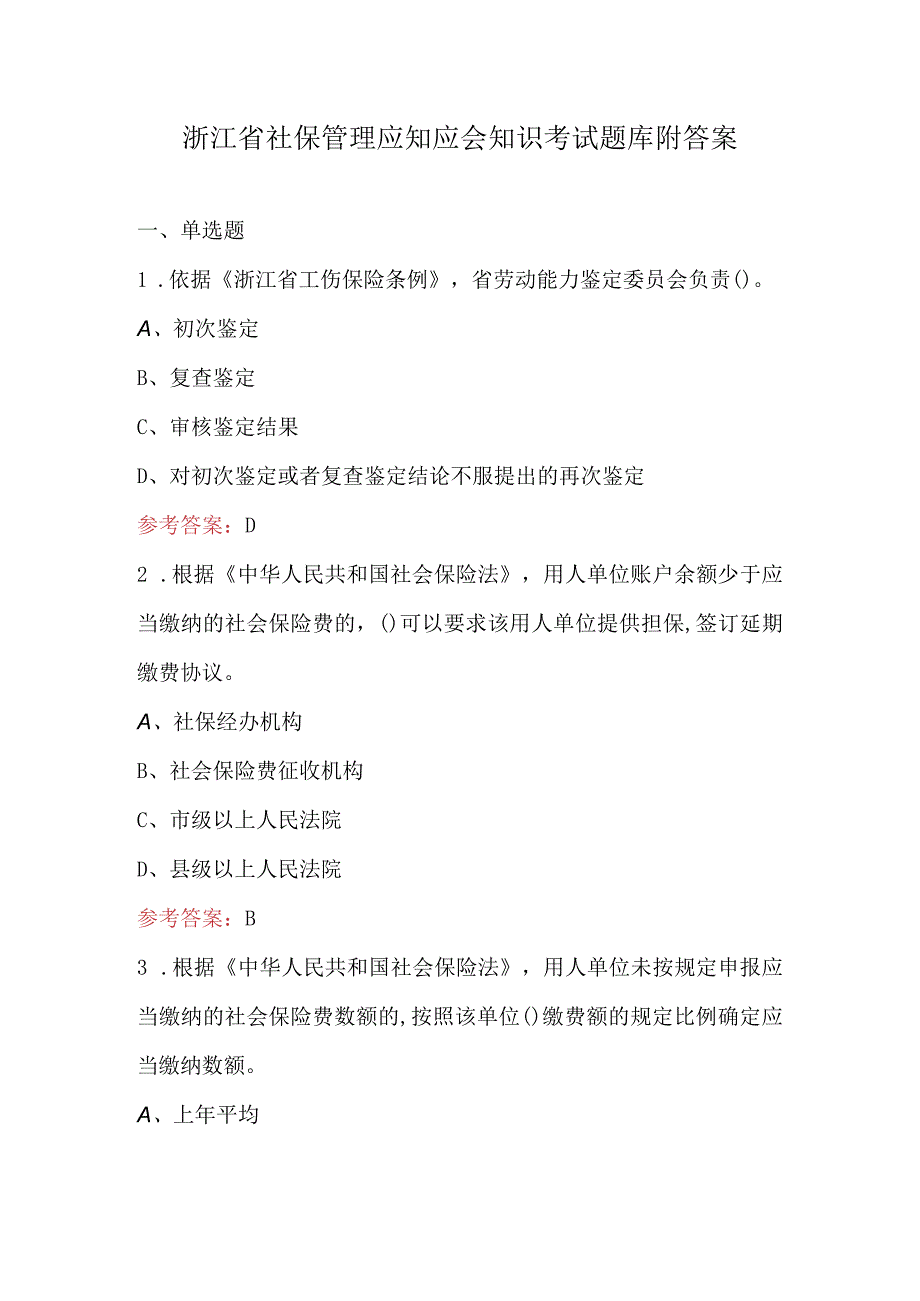 浙江省社保管理应知应会知识考试题库附答案

一、单选题

1．依据《浙江省工伤保险条例》，省劳动能力鉴定委员会负责()。

A、初次鉴定

B、复查鉴定

C、审核鉴定结果

D、对初次鉴定或者复查鉴定结论不服提出的再次鉴定

参考答案：D

2．根据《中华人民共和国社会保险法》，用人单位账户余额少于应当缴纳的社会保险费的，()可以要求该用人单位提供担保，签订延期缴费协议。

A、社保经办机构

B、社会保险费征收机构

C、市级以上人民法院

D、县级以上人民法院

参考答案：B

3．根据《中华人民共和国社会保险法》，用人单位未按规定申报应当缴纳的社会保险费数额的，按照该单位()缴费额的规定比例确定应当缴纳数额。

A、上年平均